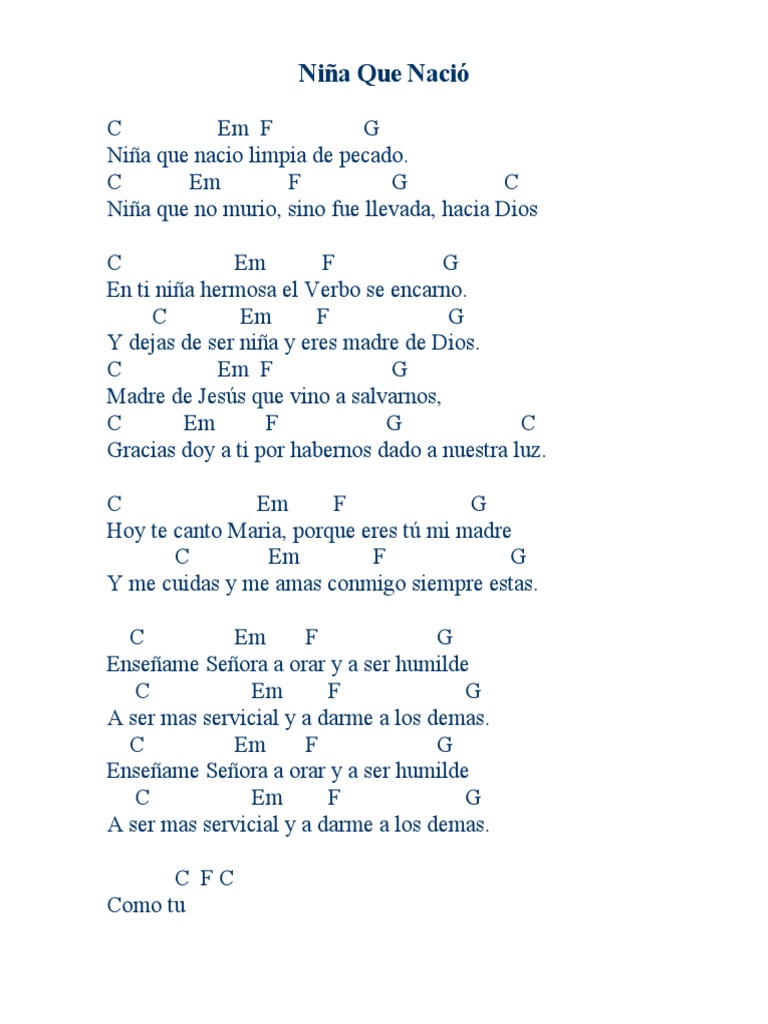 Niña Que Nació

C Em F G
Niña que nacio limpia de pecado.
C Em F G C
Niña que no murio, sino fue llevada, hacia Dios

C Em F G
En ti niña hermosa el Verbo se encarno.
C Em F G
Y dejas de ser niña y eres madre de Dios.
C Em F G
Madre de Jesús que vino a salvarnos,
C Em F G C
Gracias doy a ti por habernos dado a nuestra luz.

C Em F G
Hoy te canto Maria, porque eres tú mi madre
C Em F G
Y me cuidas y me amas conmigo siempre estas.

C Em F G
Enseñame Señora a orar y a ser humilde
C Em F G
A ser mas servicial y a darme a los demas.
C Em F G
Enseñame Señora a orar y a ser humilde
C Em F G
A ser mas servicial y a darme a los demas.

C F C
Como tu